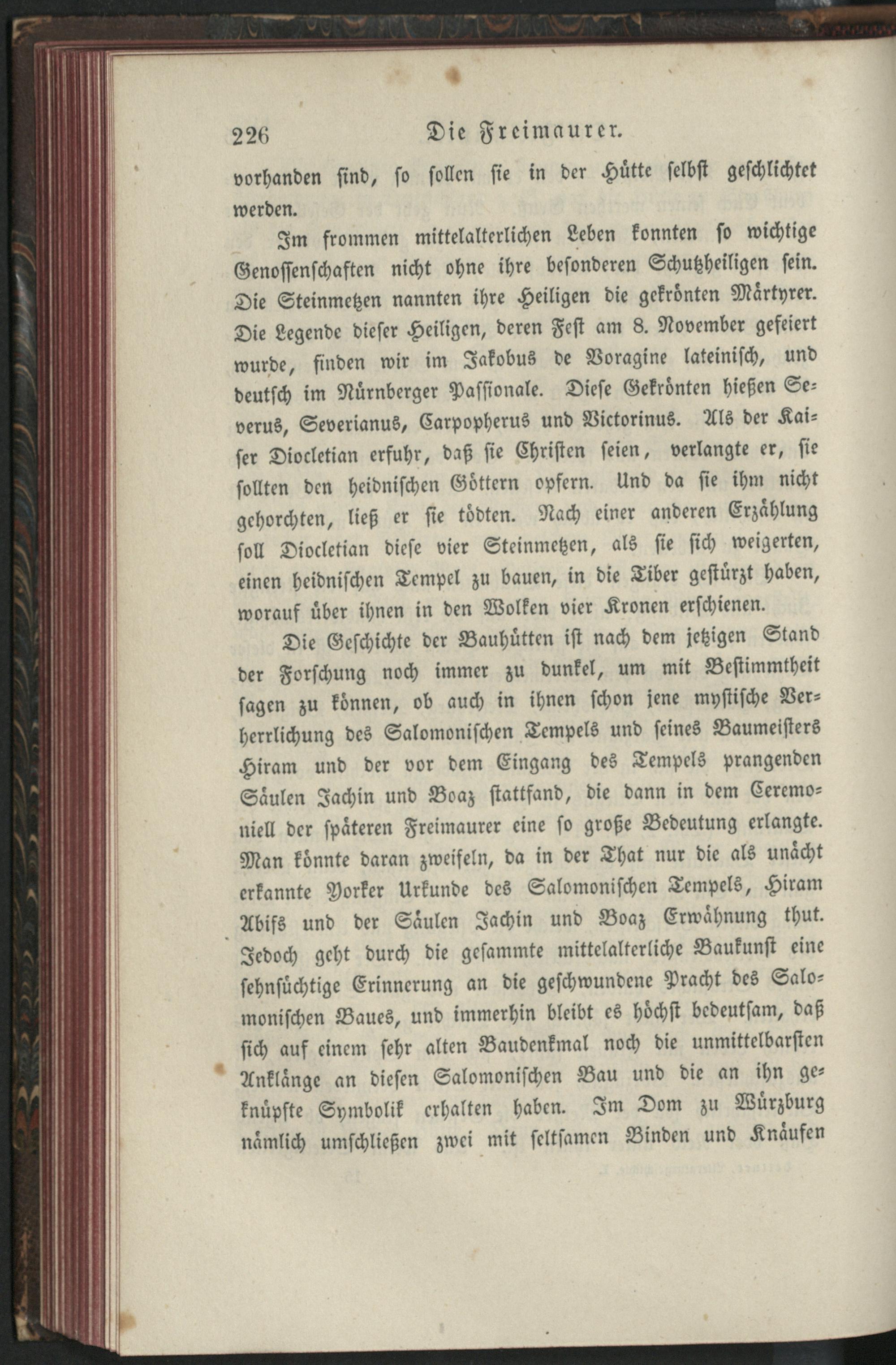 226 Die Freimaurer.

vorhanden sind, so sollen sie in der Hütte selbst geschlichtet werden.

Im frommen mittelalterlichen Leben konnten so wichtige Genossenschaften nicht ohne ihre besonderen Schutzheiligen sein. Die Steinmetzen nannten ihre Heiligen die gekrönten Märtyrer. Die Legende dieser Heiligen, deren Fest am 8. November gefeiert wurde, finden wir im Jakobus de Voragine lateinisch, und deutsch im Nürnberger Passionale. Diese Gekrönten hießen Severus, Severianus, Carpopherus und Victorinus. Als der Kaiser Diocletian erfuhr, daß sie Christen seien, verlangte er, sie sollten den heidnischen Göttern opfern. Und da sie ihm nicht gehorchten, ließ er sie tödten. Nach einer anderen Erzählung soll Diocletian diese vier Steinmetzen, als sie sich weigerten, einen heidnischen Tempel zu bauen, in die Tiber gestürzt haben, worauf über ihnen in den Wolken vier Kronen erschienen.

Die Geschichte der Bauhütten ist nach dem jetzigen Stand der Forschung noch immer zu dunkel, um mit Bestimmtheit sagen zu können, ob auch in ihnen schon jene mystische Verherrlichung des Salomonischen Tempels und seines Baumeisters Hiram und der vor dem Eingang des Tempels prangenden Säulen Jachin und Boaz stattfand, die dann in dem Ceremoniell der späteren Freimaurer eine so große Bedeutung erlangte. Man könnte daran zweifeln, da in der That nur die als unächt erkannte Yorker Urkunde des Salomonischen Tempels, Hiram Abifs und der Säulen Jachin und Boaz Erwähnung thut. Jedoch geht durch die gesammte mittelalterliche Baukunst eine sehnsüchtige Erinnerung an die geschwundene Pracht des Salomonischen Baues, und immerhin bleibt es höchst bedeutsam, daß sich auf einem sehr alten Baudenkmal noch die unmittelbarsten Anklänge an diesen Salomonischen Bau und die an ihn geknüpfte Symbolik erhalten haben. Im Dom zu Würzburg nämlich umschließen zwei mit seltsamen Binden und Knäufen